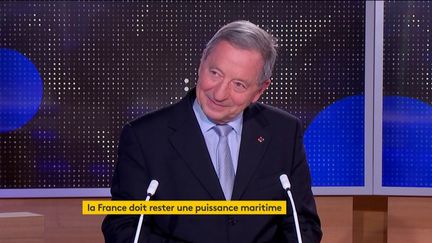 la France doit rester une puissance maritime